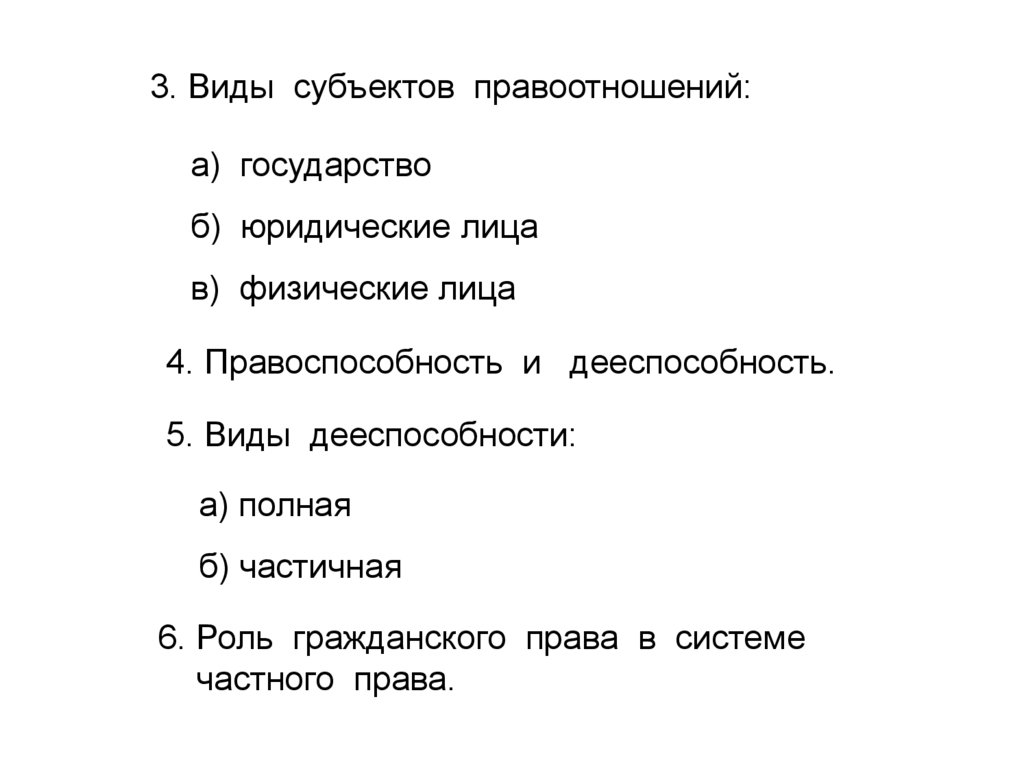 3. Виды субъектов правоотношений:

а) государство

б) юридические лица

в) физические лица

4. Правоспособность и дееспособность.

5. Виды дееспособности:

а) полная

б) частичная

6. Роль гражданского права в системе частного права.